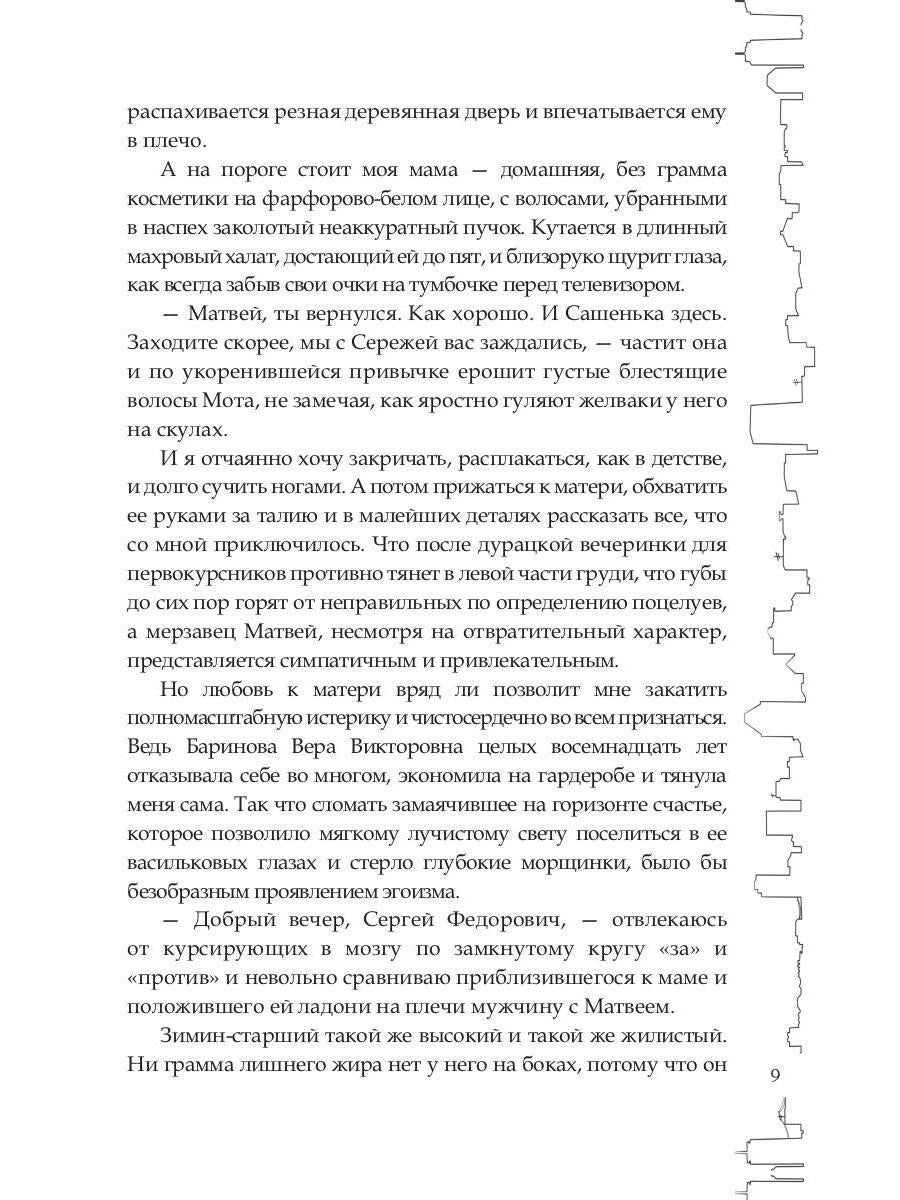 распахивается резная деревянная дверь и впечатывается ему в плечо.

А на пороге стоит моя мама — домашняя, без грамма косметики на фарфорово-белом лице, с волосами, убранными в наспех заколотый неаккуратный пучок. Кутается в длинный махровый халат, достающий ей до пят, и близоруко щурит глаза, как всегда забыв свои очки на тумбочке перед телевизором.

— Матвей, ты вернулся. Как хорошо. И Сашенька здесь. Заходите скорее, мы с Сережей вас заждались, — частит она и по укоренившейся привычке ерошит густые блестящие волосы Мота, не замечая, как яростно гуляют желваки у него на скулах.

И я отчаянно хочу закричать, расплакаться, как в детстве, и долго сучить ногами. А потом прижаться к матери, обхватить ее руками за талию и в малейших деталях рассказать все, что со мной приключилось. Что после дурацкой вечеринки для первокурсников противно тянет в левой части груди, что губы до сих пор горят от неправильных по определению поцелуев, а мерзавец Матвей, несмотря на отвратительный характер, представляется симпатичным и привлекательным.

Но любовь к матери вряд ли позволит мне закатить полномасштабную истерику и чистосердечно во всем признаться. Ведь Баринова Вера Викторовна целых восемнадцать лет отказывала себе во многом, экономила на гардеробе и тянула меня сама. Так что сломать замаячившее на горизонте счастье, которое позволило мягкому лучистому свету поселиться в ее васильковых глазах и стерло глубокие морщинки, было бы безобразным проявлением эгоизма.

— Добрый вечер, Сергей Федорович, — отвлекаюсь от курсирующих в мозгу по замкнутому кругу «за» и «против» и невольно сравниваю приблизившегося к маме и положившего ей ладони на плечи мужчину с Матвеем.

Зимин-старший такой же высокий и такой же жилистый. Ни грамма лишнего жира нет у него на боках, потому что он

9